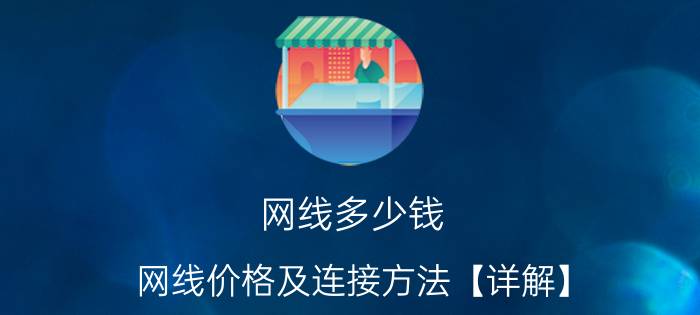 网线多少钱

网线价格及连接方法【详解】